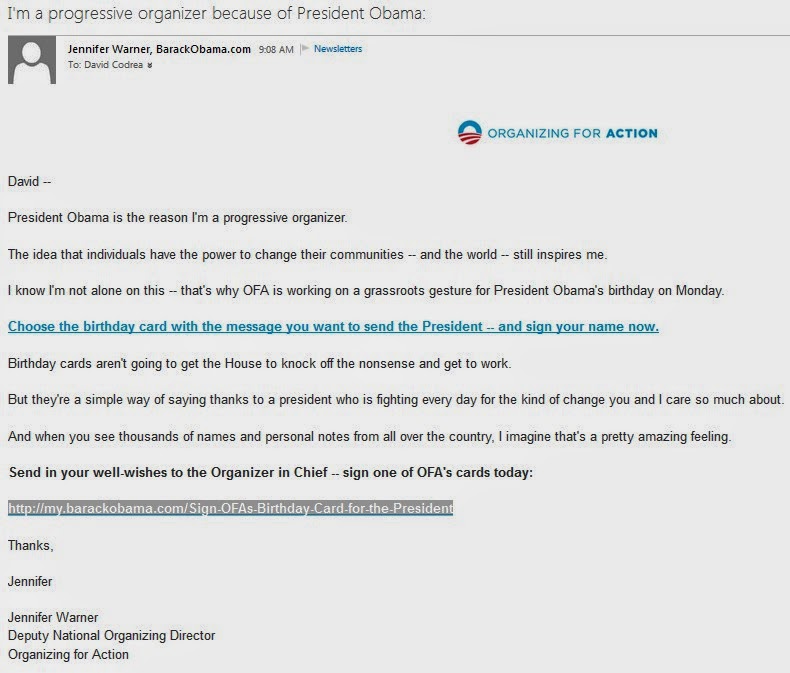 I'm a progressive organizer because of President Obama:

Jennifer Warner, BarackObama.com 9:08 AM Newsletters
To: David Codrea

ORGANIZING FOR ACTION

David --

President Obama is the reason I'm a progressive organizer.

The idea that individuals have the power to change their communities -- and the world -- still inspires me.

I know I'm not alone on this -- that's why OFA is working on a grassroots gesture for President Obama's birthday on Monday.

Choose the birthday card with the message you want to send the President -- and sign your name now.

Birthday cards aren't going to get the House to knock off the nonsense and get to work.

But they're a simple way of saying thanks to a president who is fighting every day for the kind of change you and I care so much about.

And when you see thousands of names and personal notes from all over the country, I imagine that's a pretty amazing feeling.

Send in your well-wishes to the Organizer in Chief -- sign one of OFA's cards today:

http://my.barackobama.com/Sign-OFAs-Birthday-Card-for-the-President

Thanks,

Jennifer

Jennifer Warner
Deputy National Organizing Director
Organizing for Action